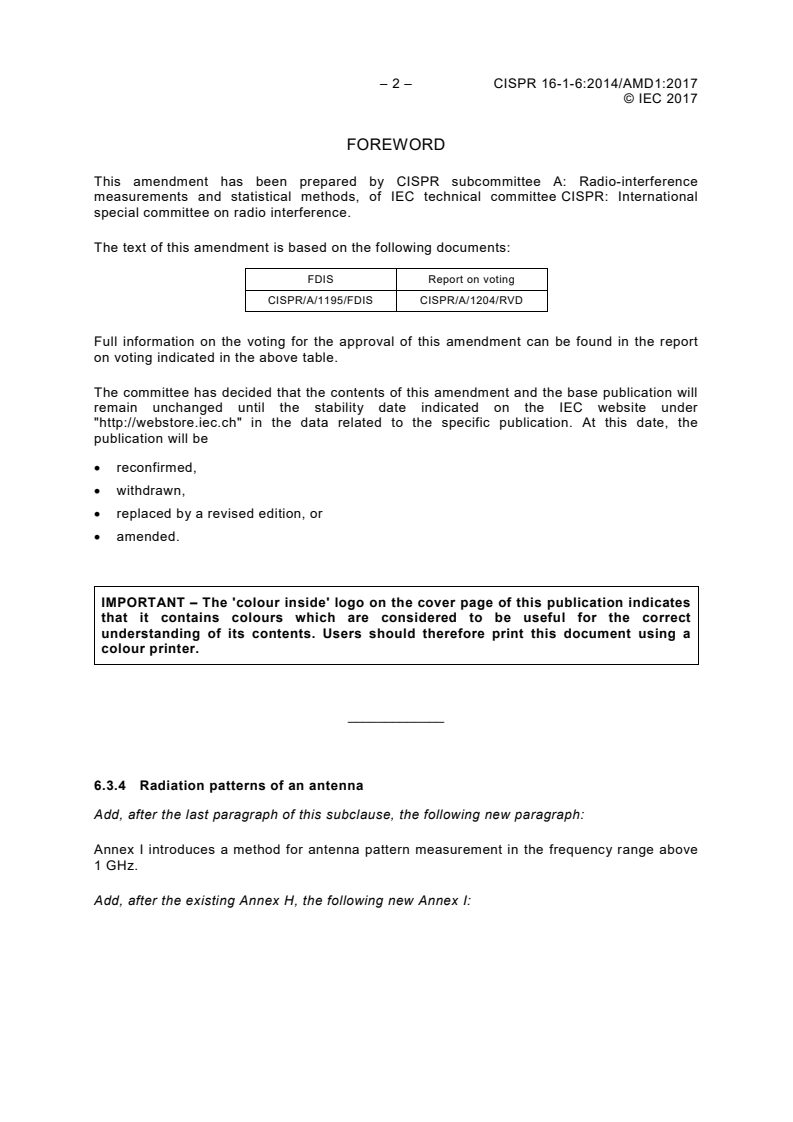 – 2 – CISPR 16-1-6:2014/AMD1:2017
© IEC 2017

FOREWORD

This amendment has been prepared by CISPR subcommittee A: Radio-interference measurements and statistical methods, of IEC technical committee CISPR: International special committee on radio interference.

The text of this amendment is based on the following documents:

| FDIS | Report on voting |
|---|---|
| CISPR/A/1195/FDIS | CISPR/A/1204/RVD |

Full information on the voting for the approval of this amendment can be found in the report on voting indicated in the above table.

The committee has decided that the contents of this amendment and the base publication will remain unchanged until the stability date indicated on the IEC website under "http://webstore.iec.ch" in the data related to the specific publication. At this date, the publication will be

• reconfirmed,
• withdrawn,
• replaced by a revised edition, or
• amended.

IMPORTANT – The 'colour inside' logo on the cover page of this publication indicates that it contains colours which are considered to be useful for the correct understanding of its contents. Users should therefore print this document using a colour printer.

6.3.4 Radiation patterns of an antenna

Add, after the last paragraph of this subclause, the following new paragraph:

Annex I introduces a method for antenna pattern measurement in the frequency range above 1 GHz.

Add, after the existing Annex H, the following new Annex I: